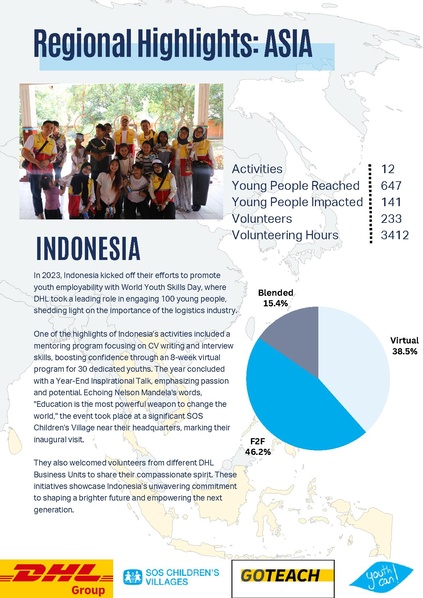 Regional Highlights: ASIA

| Activities | 12 |
|---|---|
| Young People Reached | 647 |
| Young People Impacted | 141 |
| Volunteers | 233 |
| Volunteering Hours | 3412 |

INDONESIA

In 2023, Indonesia kicked off their efforts to promote youth employability with World Youth Skills Day, where DHL took a leading role in engaging 100 young people, shedding light on the importance of the logistics industry.

One of the highlights of Indonesia's activities included a mentoring program focusing on CV writing and interview skills, boosting confidence through an 8-week virtual program for 30 dedicated youths. The year concluded with a Year-End Inspirational Talk, emphasizing passion and potential. Echoing Nelson Mandela's words, "Education is the most powerful weapon to change the world," the event took place at a significant SOS Children's Village near their headquarters, marking their inaugural visit.

They also welcomed volunteers from different DHL Business Units to share their compassionate spirit. These initiatives showcase Indonesia's unwavering commitment to shaping a brighter future and empowering the next generation.

Blended 15.4%
Virtual 38.5%
F2F 46.2%

DHL Group
SOS CHILDREN'S VILLAGES
GOTEACH
youth can!